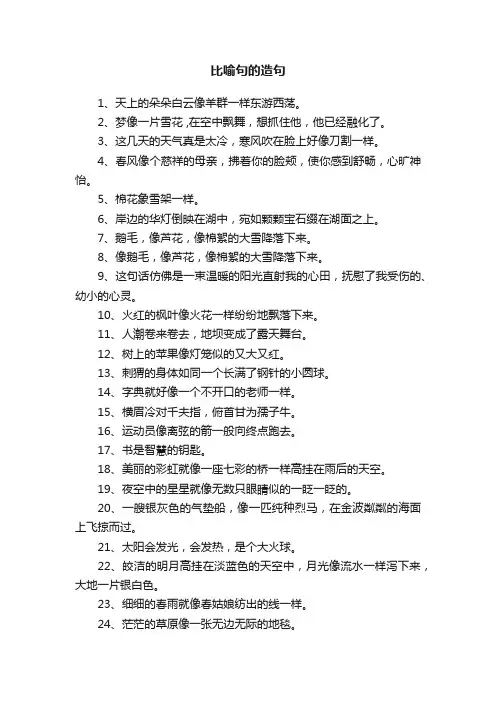 比喻句的造句

1、天上的朵朵白云像羊群一样东游西荡。

2、梦像一片雪花，在空中飘舞，想抓住他，他已经融化了。

3、这几天的天气真是太冷，寒风吹在脸上好像刀割一样。

4、春风像个慈祥的母亲，拂着你的脸颊，使你感到舒畅，心旷神怡。

5、棉花象雪架一样。

6、岸边的华灯倒映在湖中，宛如颗颗宝石缀在湖面之上。

7、鹅毛，像芦花，像棉絮的大雪降落下来。

8、像鹅毛，像芦花，像棉絮的大雪降落下来。

9、这句话仿佛是一束温暖的阳光直射我的心田，抚慰了我受伤的、幼小的心灵。

10、火红的枫叶像火花一样纷纷地飘落下来。

11、人潮卷来卷去，地坝变成了露天舞台。

12、树上的苹果像灯笼似的又大又红。

13、刺猬的身体如同一个长满了钢针的小圆球。

14、字典就好像一个不开口的老师一样。

15、横眉冷对千夫指，俯首甘为孺子牛。

16、运动员像离弦的箭一般向终点跑去。

17、书是智慧的钥匙。

18、美丽的彩虹就像一座七彩的桥一样高挂在雨后的天空。

19、夜空中的星星就像无数只眼睛似的一眨一眨的。

20、一艘银灰色的气垫船，像一匹纯种烈马，在金波粼粼的海面上飞掠而过。

21、太阳会发光，会发热，是个大火球。

22、皎洁的明月高挂在淡蓝色的天空中，月光像流水一样泻下来，大地一片银白色。

23、细细的春雨就像春姑娘纺出的线一样。

24、茫茫的草原像一张无边无际的地毯。